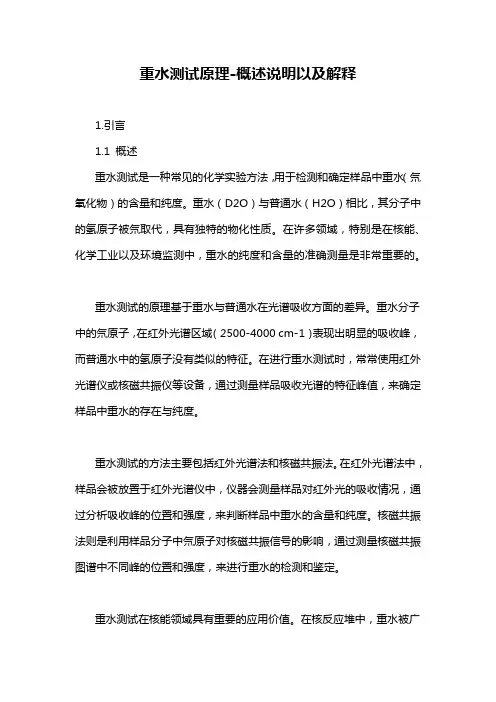 重水测试原理-概述说明以及解释

1.引言

1.1 概述

重水测试是一种常见的化学实验方法，用于检测和确定样品中重水（氘氧化物）的含量和纯度。重水（D2O）与普通水（H2O）相比，其分子中的氢原子被氘取代，具有独特的物化性质。在许多领域，特别是在核能、化学工业以及环境监测中，重水的纯度和含量的准确测量是非常重要的。

重水测试的原理基于重水与普通水在光谱吸收方面的差异。重水分子中的氘原子，在红外光谱区域（2500-4000 cm-1）表现出明显的吸收峰，而普通水中的氢原子没有类似的特征。在进行重水测试时，常常使用红外光谱仪或核磁共振仪等设备，通过测量样品吸收光谱的特征峰值，来确定样品中重水的存在与纯度。

重水测试的方法主要包括红外光谱法和核磁共振法。在红外光谱法中，样品会被放置于红外光谱仪中，仪器会测量样品对红外光的吸收情况，通过分析吸收峰的位置和强度，来判断样品中重水的含量和纯度。核磁共振法则是利用样品分子中氘原子对核磁共振信号的影响，通过测量核磁共振图谱中不同峰的位置和强度，来进行重水的检测和鉴定。

重水测试在核能领域具有重要的应用价值。在核反应堆中，重水被广